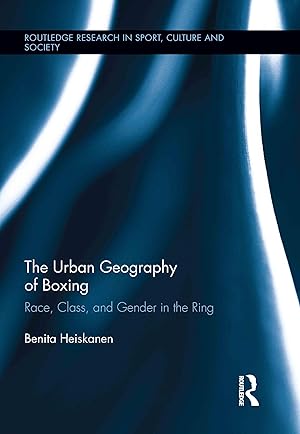 ROUTLEDGE RESEARCH IN SPORT, CULTURE AND SOCIETY

The Urban Geography of Boxing

Race, Class, and Gender in the Ring

Benita Heiskanen

ROUTLEDGE